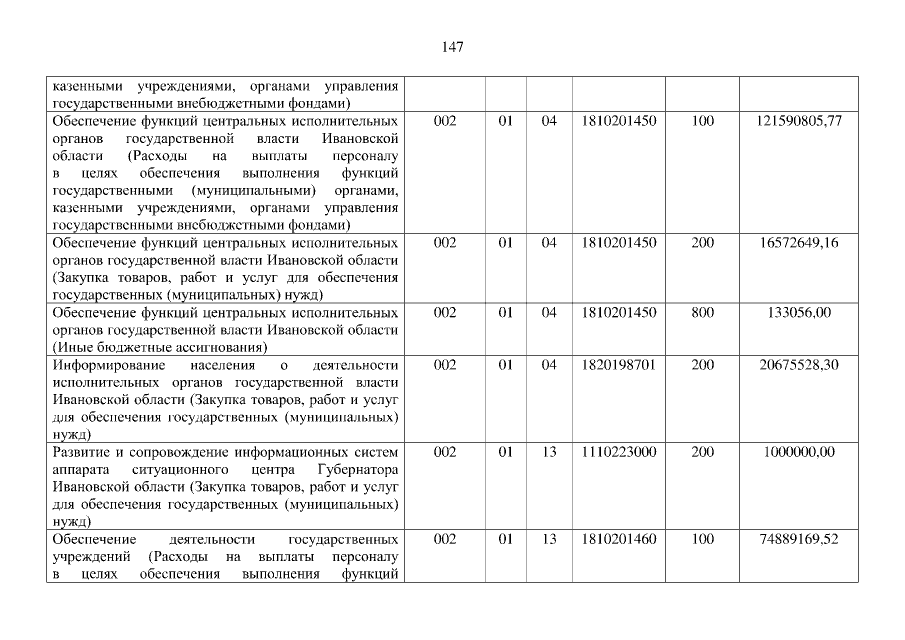 147

| казенными учреждениями, органами управления государственными внебюджетными фондами) | | | | | | |
|---|---|---|---|---|---|---|
| Обеспечение функций центральных исполнительных органов государственной власти Ивановской области (Расходы на выплаты персоналу в целях обеспечения выполнения функций государственными (муниципальными) органами, казенными учреждениями, органами управления государственными внебюджетными фондами) | 002 | 01 | 04 | 1810201450 | 100 | 121590805,77 |
| Обеспечение функций центральных исполнительных органов государственной власти Ивановской области (Закупка товаров, работ и услуг для обеспечения государственных (муниципальных) нужд) | 002 | 01 | 04 | 1810201450 | 200 | 16572649,16 |
| Обеспечение функций центральных исполнительных органов государственной власти Ивановской области (Иные бюджетные ассигнования) | 002 | 01 | 04 | 1810201450 | 800 | 133056,00 |
| Информирование населения о деятельности исполнительных органов государственной власти Ивановской области (Закупка товаров, работ и услуг для обеспечения государственных (муниципальных) нужд) | 002 | 01 | 04 | 1820198701 | 200 | 20675528,30 |
| Развитие и сопровождение информационных систем аппарата ситуационного центра Губернатора Ивановской области (Закупка товаров, работ и услуг для обеспечения государственных (муниципальных) нужд) | 002 | 01 | 13 | 1110223000 | 200 | 1000000,00 |
| Обеспечение деятельности государственных учреждений (Расходы на выплаты персоналу в целях обеспечения выполнения функций | 002 | 01 | 13 | 1810201460 | 100 | 74889169,52 |